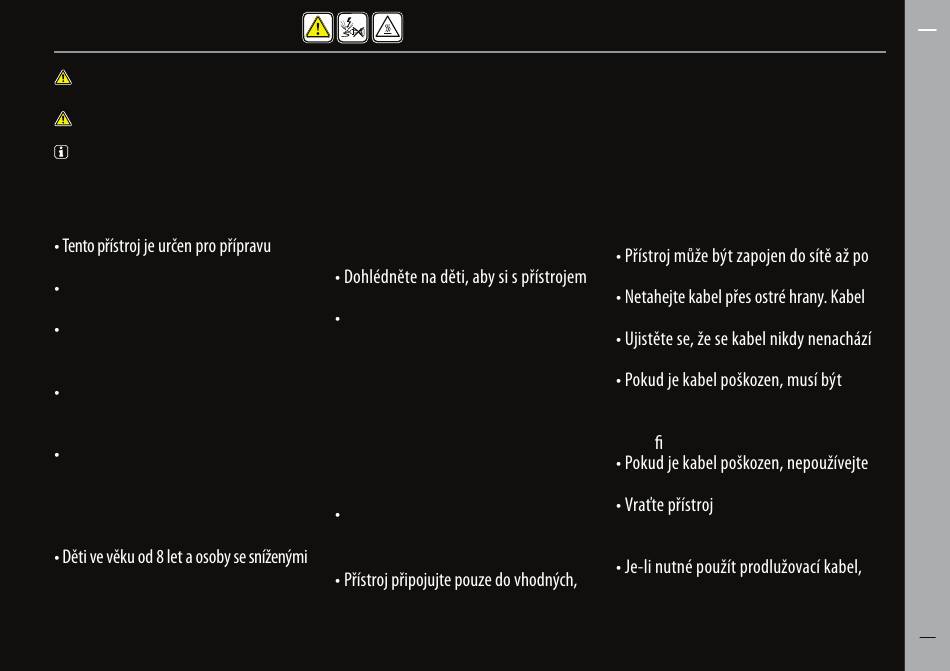 • Tento přístroj je určen pro přípravu

•

•

•

•

• Děti ve věku od 8 let a osoby se sníženými

• Dohlédněte na děti, aby si s přístrojem

•

•

• Přístroj připojujte pouze do vhodných,

• Přístroj může být zapojen do sítě až po

• Netahejte kabel přes ostré hrany. Kabel

• Ujistěte se, že se kabel nikdy nenachází

• Pokud je kabel poškozen, musí být

fi

• Pokud je kabel poškozen, nepoužívejte

• Vraťte přístroj

• Je-li nutné použít prodlužovací kabel,